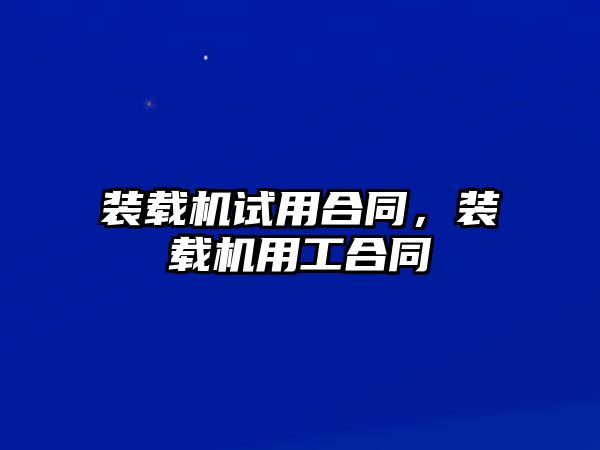 装载机试用合同，装载机用工合同